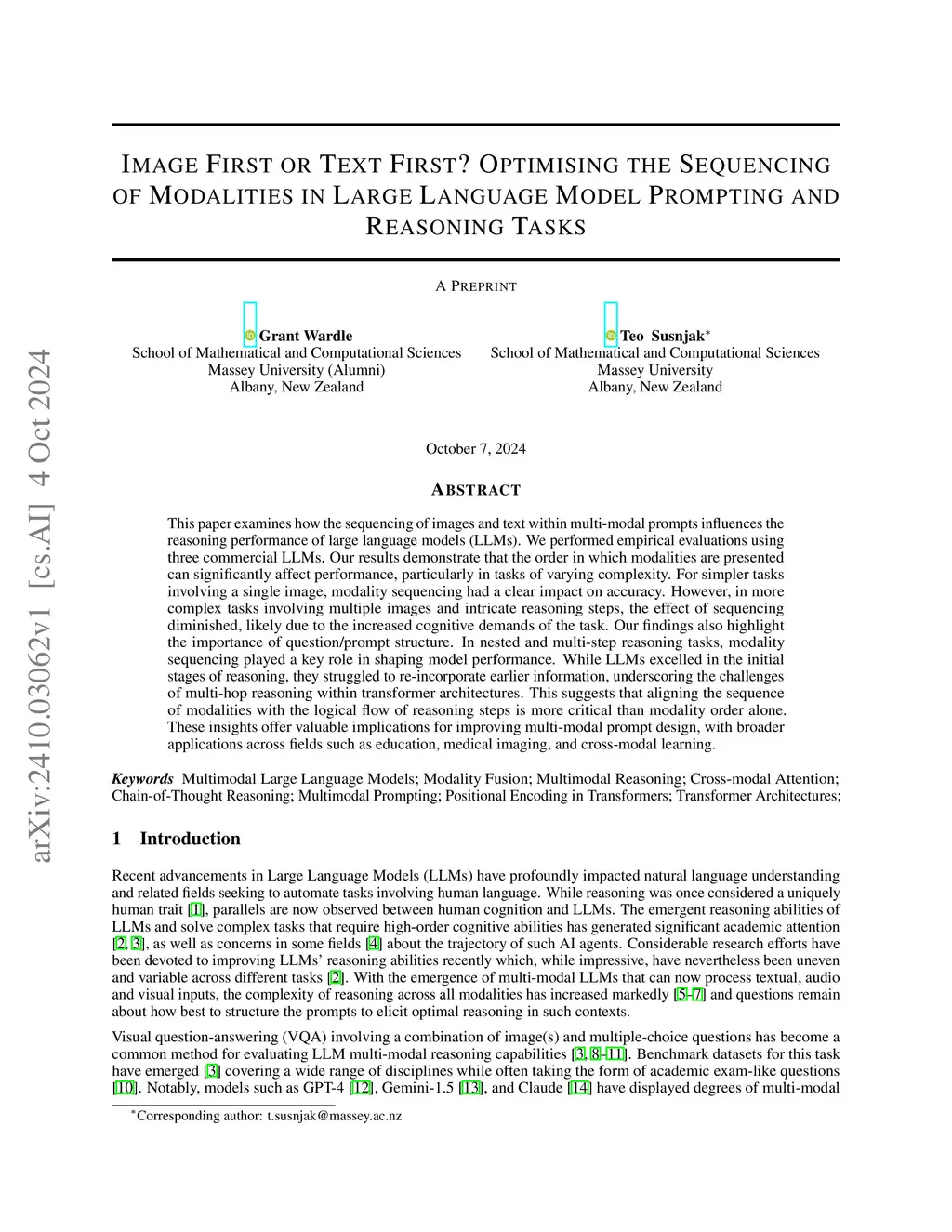 arXiv:2410.03062v1 [cs.AI] 4 Oct 2024

IMAGE FIRST OR TEXT FIRST? OPTIMISING THE SEQUENCING OF MODALITIES IN LARGE LANGUAGE MODEL PROMPTING AND REASONING TASKS

A PREPRINT

Grant Wardle
School of Mathematical and Computational Sciences
Massey University (Alumni)
Albany, New Zealand

Teo Susnjak*
School of Mathematical and Computational Sciences
Massey University
Albany, New Zealand

October 7, 2024

ABSTRACT

This paper examines how the sequencing of images and text within multi-modal prompts influences the reasoning performance of large language models (LLMs). We performed empirical evaluations using three commercial LLMs. Our results demonstrate that the order in which modalities are presented can significantly affect performance, particularly in tasks of varying complexity. For simpler tasks involving a single image, modality sequencing had a clear impact on accuracy. However, in more complex tasks involving multiple images and intricate reasoning steps, the effect of sequencing diminished, likely due to the increased cognitive demands of the task. Our findings also highlight the importance of question/prompt structure. In nested and multi-step reasoning tasks, modality sequencing played a key role in shaping model performance. While LLMs excelled in the initial stages of reasoning, they struggled to re-incorporate earlier information, underscoring the challenges of multi-hop reasoning within transformer architectures. This suggests that aligning the sequence of modalities with the logical flow of reasoning steps is more critical than modality order alone. These insights offer valuable implications for improving multi-modal prompt design, with broader applications across fields such as education, medical imaging, and cross-modal learning.

Keywords Multimodal Large Language Models; Modality Fusion; Multimodal Reasoning; Cross-modal Attention; Chain-of-Thought Reasoning; Multimodal Prompting; Positional Encoding in Transformers; Transformer Architectures;

1 Introduction

Recent advancements in Large Language Models (LLMs) have profoundly impacted natural language understanding and related fields seeking to automate tasks involving human language. While reasoning was once considered a uniquely human trait [1], parallels are now observed between human cognition and LLMs. The emergent reasoning abilities of LLMs and solve complex tasks that require high-order cognitive abilities has generated significant academic attention [2, 3], as well as concerns in some fields [4] about the trajectory of such AI agents. Considerable research efforts have been devoted to improving LLMs' reasoning abilities recently which, while impressive, have nevertheless been uneven and variable across different tasks [2]. With the emergence of multi-modal LLMs that can now process textual, audio and visual inputs, the complexity of reasoning across all modalities has increased markedly [5–7] and questions remain about how best to structure the prompts to elicit optimal reasoning in such contexts.

Visual question-answering (VQA) involving a combination of image(s) and multiple-choice questions has become a common method for evaluating LLM multi-modal reasoning capabilities [3, 8–11]. Benchmark datasets for this task have emerged [3] covering a wide range of disciplines while often taking the form of academic exam-like questions [10]. Notably, models such as GPT-4 [12], Gemini-1.5 [13], and Claude [14] have displayed degrees of multi-modal

*Corresponding author: t.susnjak@massey.ac.nz